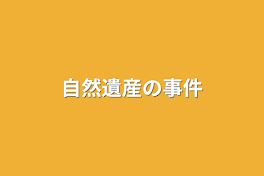 自然遺産の事件